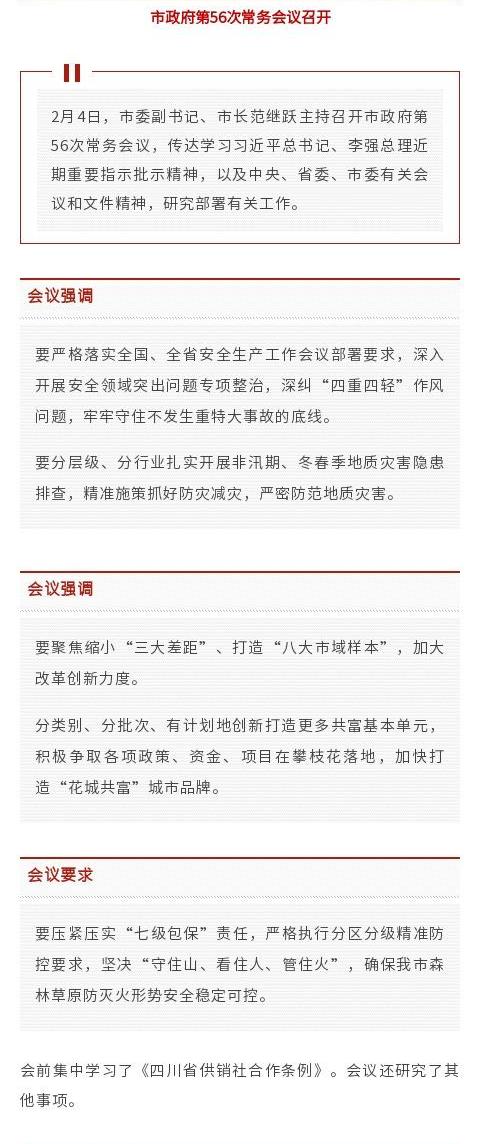 市政府第56次常务会议召开

2月4日，市委副书记、市长范继跃主持召开市政府第56次常务会议，传达学习习近平总书记、李强总理近期重要指示批示精神，以及中央、省委、市委有关会议和文件精神，研究部署有关工作。

会议强调

要严格落实全国、全省安全生产工作会议部署要求，深入开展安全领域突出问题专项整治，深纠“四重四轻”作风问题，牢牢守住不发生重特大事故的底线。

要分层级、分行业扎实开展非汛期、冬春季地质灾害隐患排查，精准施策抓好防灾减灾，严密防范地质灾害。

会议强调

要聚焦缩小“三大差距”、打造“八大市域样本”，加大改革创新力度。

分类别、分批次、有计划地创新打造更多共富基本单元，积极争取各项政策、资金、项目在攀枝花落地，加快打造“花城共富”城市品牌。

会议要求

要压紧压实“七级包保”责任，严格执行分区分级精准防控要求，坚决“守住山、看住人、管住火”，确保我市森林草原防灭火形势安全稳定可控。

会前集中学习了《四川省供销社合作条例》。会议还研究了其他事项。